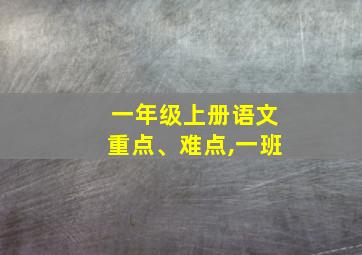 一年级上册语文
重点、难点,一班